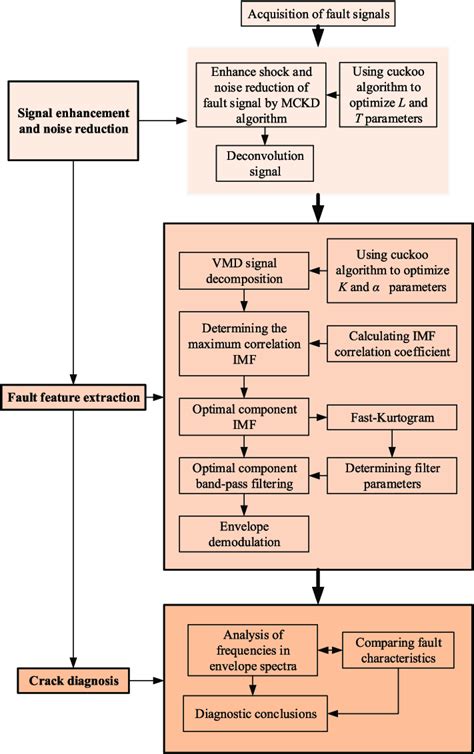 Acquisition of fault signals

Signal enhancement and noise reduction

Enhance shock and noise reduction of fault signal by MCKD algorithm

Using cuckoo algorithm to optimize $L$ and $T$ parameters

Deconvolution signal

VMD signal decomposition

Using cuckoo algorithm to optimize $K$ and $\alpha$ parameters

Determining the maximum correlation IMF

Calculating IMF correlation coefficient

Fault feature extraction

Optimal component IMF

Fast-Kurtogram

Optimal component band-pass filtering

Determining filter parameters

Envelope demodulation

Analysis of frequencies in envelope spectra

Comparing fault characteristics

Crack diagnosis

Diagnostic conclusions